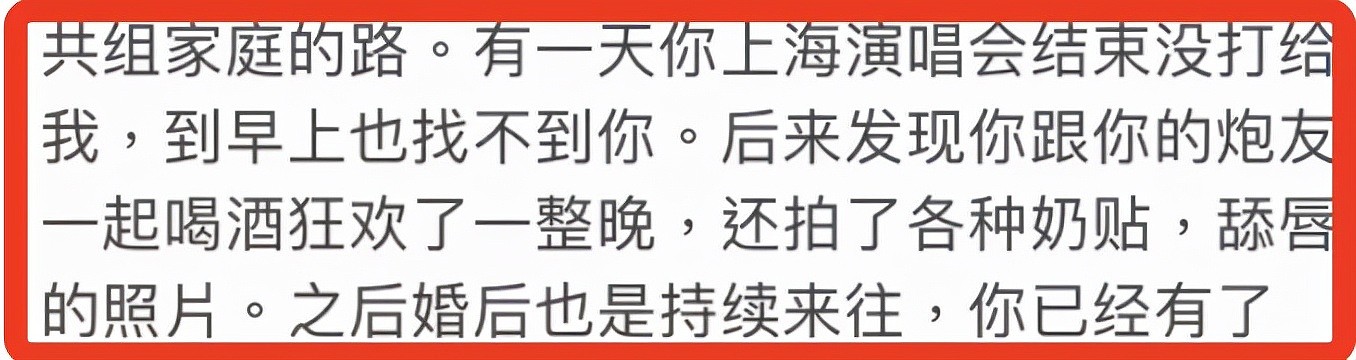 共组家庭的路。有一天你上海演唱会结束没打给我，到早上也找不到你。后来发现你跟你的炮友一起喝酒狂欢了一整晚，还拍了各种奶贴，舔唇的照片。之后婚后也是持续来往，你已经有了